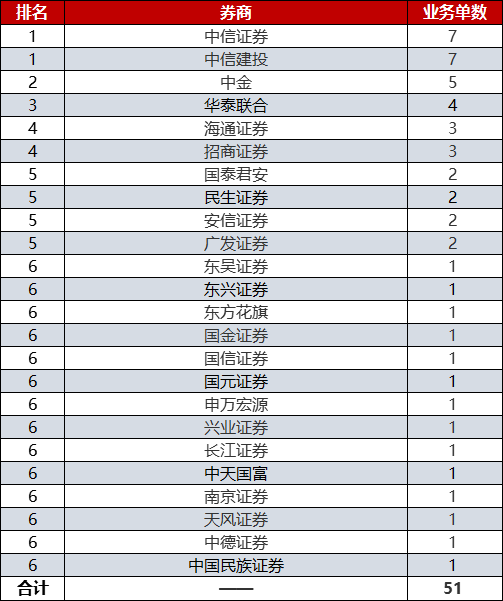 | 排名 | 券商 | 业务单数 |
|---|---|---|
| 1 | 中信证券 | 7 |
| 1 | 中信建投 | 7 |
| 2 | 中金 | 5 |
| 3 | 华泰联合 | 4 |
| 4 | 海通证券 | 3 |
| 4 | 招商证券 | 3 |
| 5 | 国泰君安 | 2 |
| 5 | 民生证券 | 2 |
| 5 | 安信证券 | 2 |
| 5 | 广发证券 | 2 |
| 6 | 东吴证券 | 1 |
| 6 | 东兴证券 | 1 |
| 6 | 东方花旗 | 1 |
| 6 | 国金证券 | 1 |
| 6 | 国信证券 | 1 |
| 6 | 国元证券 | 1 |
| 6 | 申万宏源 | 1 |
| 6 | 兴业证券 | 1 |
| 6 | 长江证券 | 1 |
| 6 | 中天国富 | 1 |
| 6 | 南京证券 | 1 |
| 6 | 天风证券 | 1 |
| 6 | 中德证券 | 1 |
| 6 | 中国民族证券 | 1 |
| 合计 | —— | 51 |